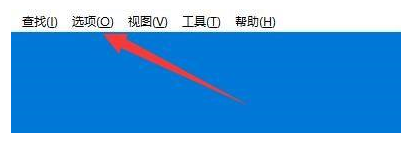 查找(I) 选项(O) 视图(V) 工具(T) 帮助(H)